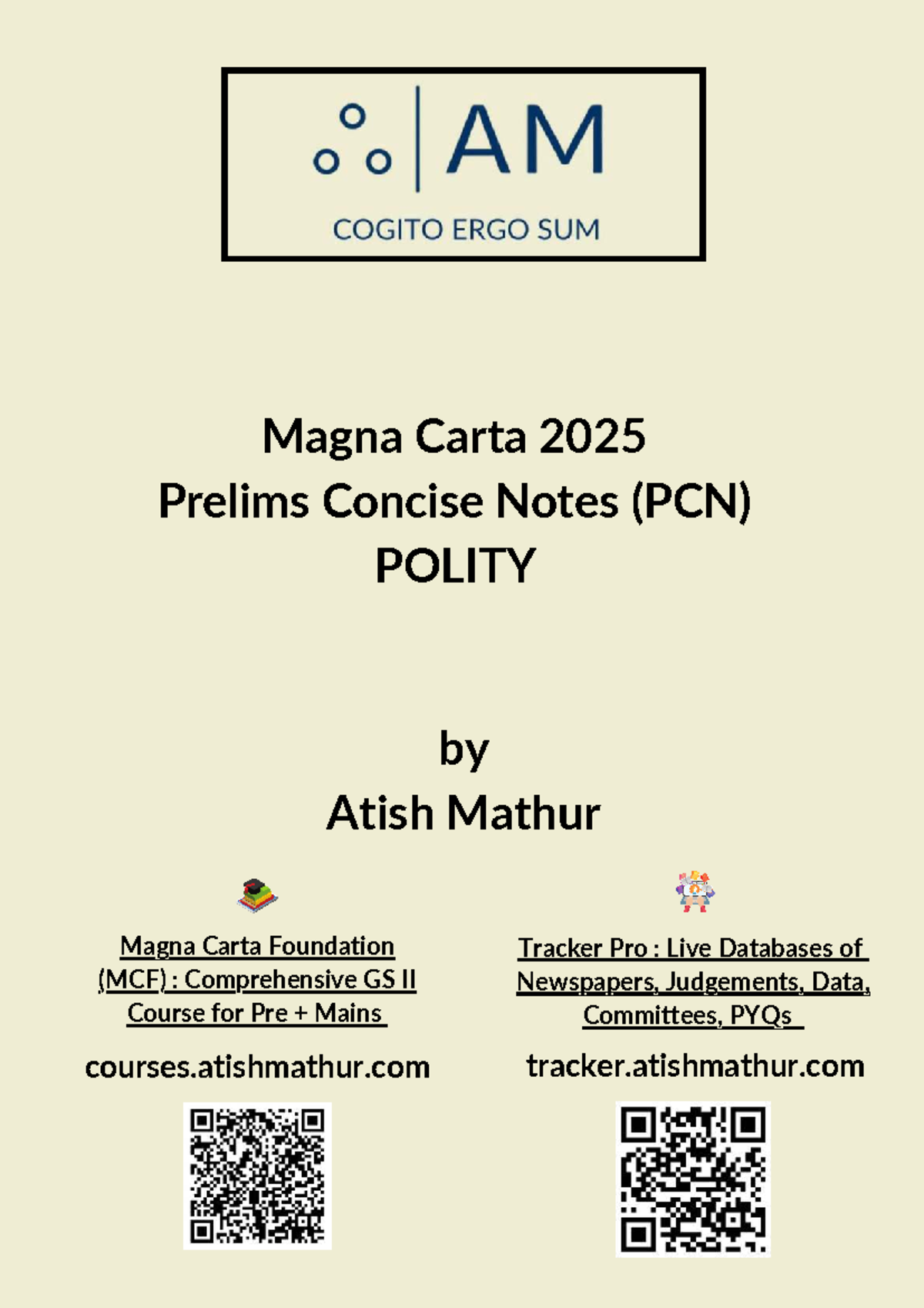 AM
COGITO ERGO SUM

Magna Carta 2025
Prelims Concise Notes (PCN)
POLITY

by
Atish Mathur

Magna Carta Foundation (MCF) : Comprehensive GS II Course for Pre + Mains

courses.atishmathur.com

Tracker Pro : Live Databases of Newspapers, Judgements, Data, Committees, PYQs

tracker.atishmathur.com